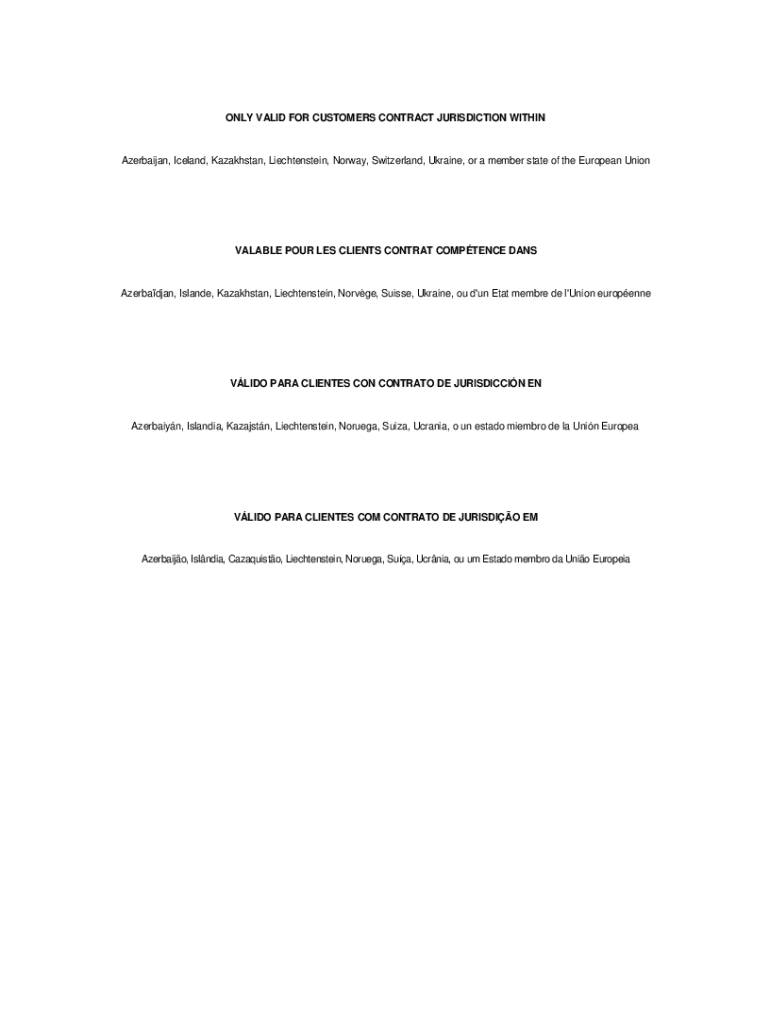 ONLY VALID FOR CUSTOMERS CONTRACT JURISDICTION WITHIN

Azerbaijan, Iceland, Kazakhstan, Liechtenstein, Norway, Switzerland, Ukraine, or a member state of the European Union

VALABLE POUR LES CLIENTS CONTRAT COMPÉTENCE DANS

Azerbaïdjan, Islande, Kazakhstan, Liechtenstein, Norvège, Suisse, Ukraine, ou d'un Etat membre de l'Union européenne

VÁLIDO PARA CLIENTES CON CONTRATO DE JURISDICCIÓN EN

Azerbaiyán, Islandia, Kazajstán, Liechtenstein, Noruega, Suiza, Ucrania, o un estado miembro de la Unión Europea

VÁLIDO PARA CLIENTES COM CONTRATO DE JURISDIÇÃO EM

Azerbaijão, Islândia, Cazaquistão, Liechtenstein, Noruega, Suiça, Ucrânia, ou um Estado membro da União Europeia